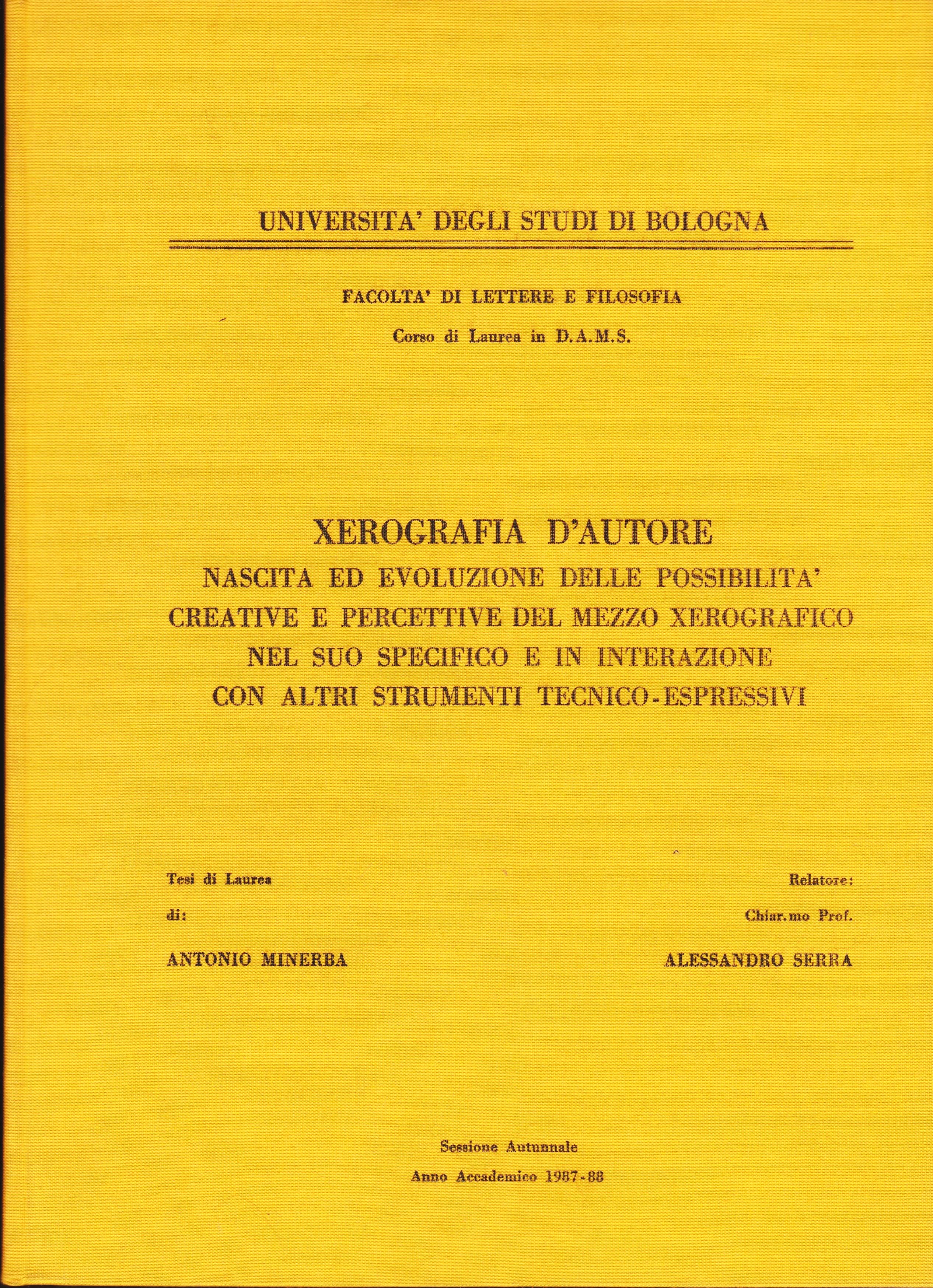 UNIVERSITA' DEGLI STUDI DI BOLOGNA

FACOLTA' DI LETTERE E FILOSOFIA

Corso di Laurea in D.A.M.S.

XEROGRAFIA D'AUTORE

NASCITA ED EVOLUZIONE DELLE POSSIBILITA' CREATIVE E PERCETTIVE DEL MEZZO XEROGRAFICO NEL SUO SPECIFICO E IN INTERAZIONE CON ALTRI STRUMENTI TECNICO-ESPRESSIVI

Tesi di Laurea
di:
ANTONIO MINERBA

Relatore:
Chiar.mo Prof.
ALESSANDRO SERRA

Sessione Autunnale
Anno Accademico 1987-88